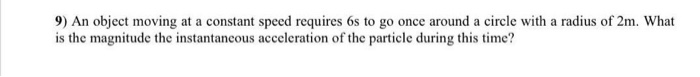 9) An object moving at a constant speed requires 6s to go once around a circle with a radius of 2m. What is the magnitude the instantaneous acceleration of the particle during this time?